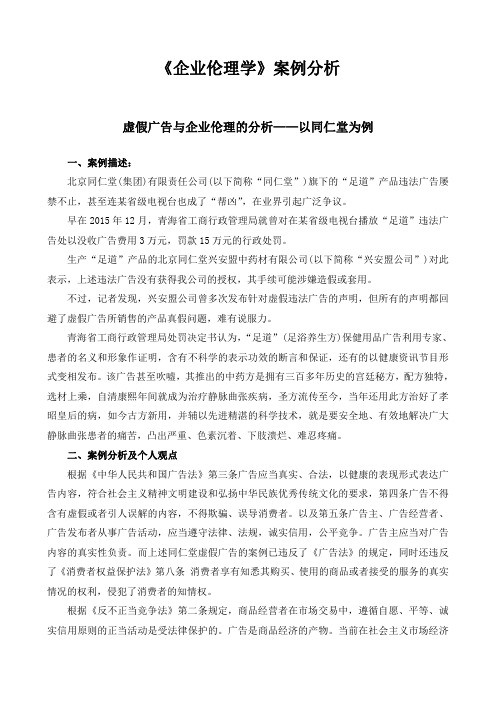 《企业伦理学》案例分析

虚假广告与企业伦理的分析——以同仁堂为例

一、案例描述：

北京同仁堂(集团)有限责任公司(以下简称“同仁堂”)旗下的“足道”产品违法广告屡禁不止，甚至连某省级电视台也成了“帮凶”，在业界引起广泛争议。

早在2015年12月，青海省工商行政管理局就曾对在某省级电视台播放“足道”违法广告处以没收广告费用3万元，罚款15万元的行政处罚。

生产“足道”产品的北京同仁堂兴安盟中药材有限公司(以下简称“兴安盟公司”)对此表示，上述违法广告没有获得我公司的授权，其手续可能涉嫌造假或套用。

不过，记者发现，兴安盟公司曾多次发布针对虚假违法广告的声明，但所有的声明都回避了虚假广告所销售的产品真假问题，难有说服力。

青海省工商行政管理局处罚决定书认为，“足道”(足浴养生方)保健用品广告利用专家、患者的名义和形象作证明，含有不科学的表示功效的断言和保证，还有的以健康资讯节目形式变相发布。该广告甚至吹嘘，其推出的中药方是拥有三百多年历史的宫廷秘方，配方独特，选材上乘，自清康熙年间就成为治疗静脉曲张疾病，圣方流传至今，当年还用此方治好了孝昭皇后的病，如今古方新用，并辅以先进精湛的科学技术，就是要安全地、有效地解决广大静脉曲张患者的痛苦，凸出严重、色素沉着、下肢溃烂、难忍疼痛。

二、案例分析及个人观点

根据《中华人民共和国广告法》第三条广告应当真实、合法，以健康的表现形式表达广告内容，符合社会主义精神文明建设和弘扬中华民族优秀传统文化的要求，第四条广告不得含有虚假或者引人误解的内容，不得欺骗、误导消费者。以及第五条广告主、广告经营者、广告发布者从事广告活动，应当遵守法律、法规，诚实信用，公平竞争。广告主应当对广告内容的真实性负责。而上述同仁堂虚假广告的案例已违反了《广告法》的规定，同时还违反了《消费者权益保护法》第八条 消费者享有知悉其购买、使用的商品或者接受的服务的真实情况的权利，侵犯了消费者的知情权。

根据《反不正当竞争法》第二条规定，商品经营者在市场交易中，遵循自愿、平等、诚实信用原则的正当活动是受法律保护的。广告是商品经济的产物。当前在社会主义市场经济